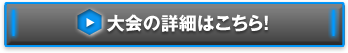 大会の詳細はこちら!